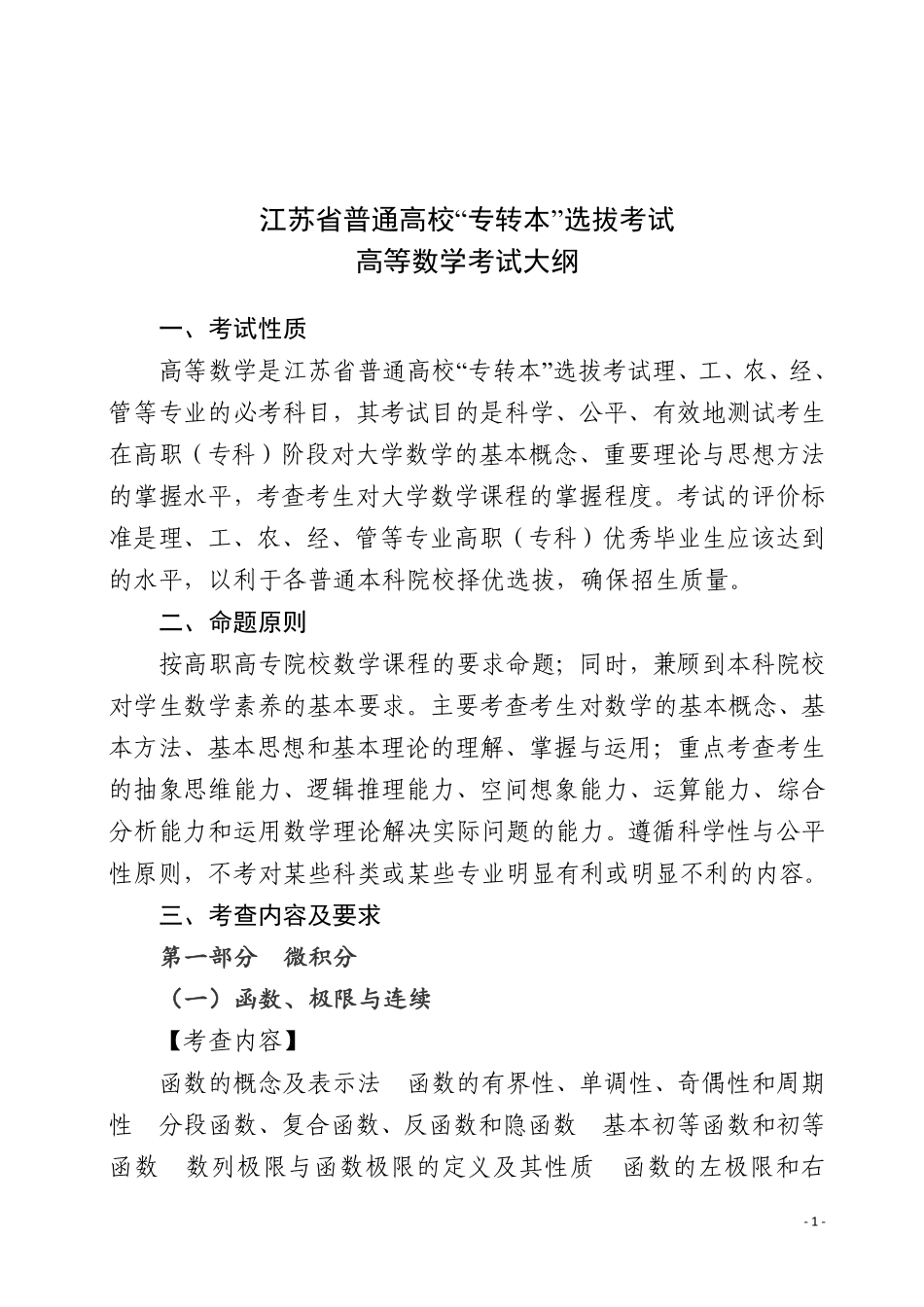 江苏省普通高校“专转本”选拔考试
高等数学考试大纲

一、考试性质

高等数学是江苏省普通高校“专转本”选拔考试理、工、农、经、管等专业的必考科目，其考试目的是科学、公平、有效地测试考生在高职（专科）阶段对大学数学的基本概念、重要理论与思想方法的掌握水平，考查考生对大学数学课程的掌握程度。考试的评价标准是理、工、农、经、管等专业高职（专科）优秀毕业生应该达到的水平，以利于各普通本科院校择优选拔，确保招生质量。

二、命题原则

按高职高专院校数学课程的要求命题；同时，兼顾到本科院校对学生数学素养的基本要求。主要考查考生对数学的基本概念、基本方法、基本思想和基本理论的理解、掌握与运用；重点考查考生的抽象思维能力、逻辑推理能力、空间想象能力、运算能力、综合分析能力和运用数学理论解决实际问题的能力。遵循科学性与公平性原则，不考对某些科类或某些专业明显有利或明显不利的内容。

三、考查内容及要求

第一部分　微积分

（一）函数、极限与连续

【考查内容】

函数的概念及表示法　函数的有界性、单调性、奇偶性和周期性　分段函数、复合函数、反函数和隐函数　基本初等函数和初等函数　数列极限与函数极限的定义及其性质　函数的左极限和右

- 1 -